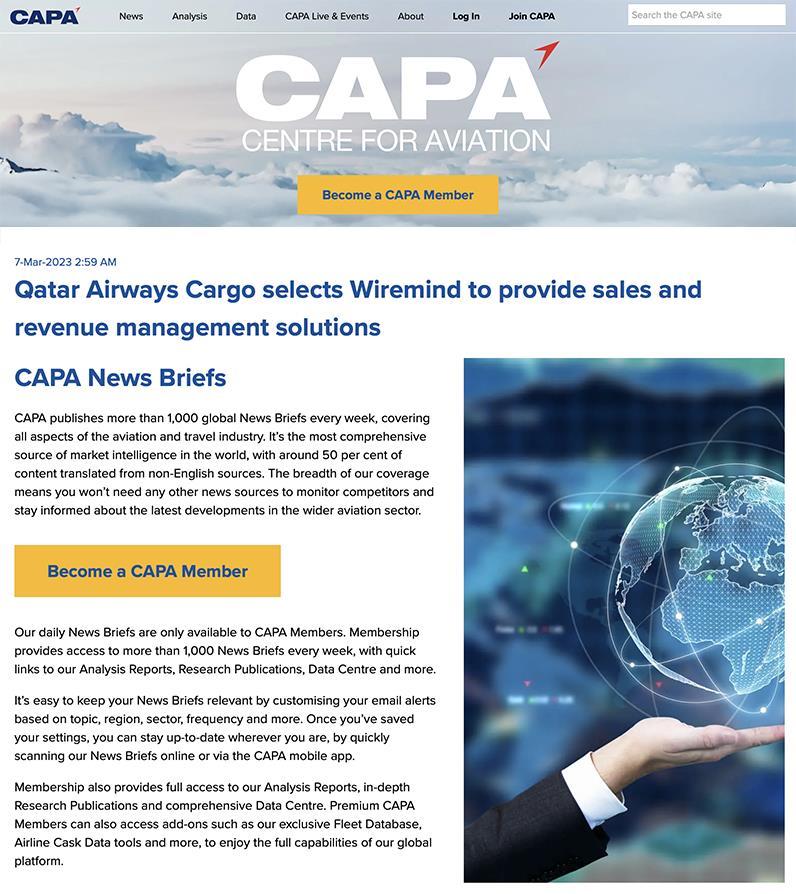 CAPA News Analysis Data CAPA Live & Events About Log In Join CAPA

Search the CAPA site

CAPA
CENTRE FOR AVIATION

Become a CAPA Member

7-Mar-2023 2:59 AM

Qatar Airways Cargo selects Wiremind to provide sales and revenue management solutions

CAPA News Briefs

CAPA publishes more than 1,000 global News Briefs every week, covering all aspects of the aviation and travel industry. It's the most comprehensive source of market intelligence in the world, with around 50 per cent of content translated from non-English sources. The breadth of our coverage means you won't need any other news sources to monitor competitors and stay informed about the latest developments in the wider aviation sector.

Become a CAPA Member

Our daily News Briefs are only available to CAPA Members. Membership provides access to more than 1,000 News Briefs every week, with quick links to our Analysis Reports, Research Publications, Data Centre and more.

It's easy to keep your News Briefs relevant by customising your email alerts based on topic, region, sector, frequency and more. Once you've saved your settings, you can stay up-to-date wherever you are, by quickly scanning our News Briefs online or via the CAPA mobile app.

Membership also provides full access to our Analysis Reports, in-depth Research Publications and comprehensive Data Centre. Premium CAPA Members can also access add-ons such as our exclusive Fleet Database, Airline Cask Data tools and more, to enjoy the full capabilities of our global platform.